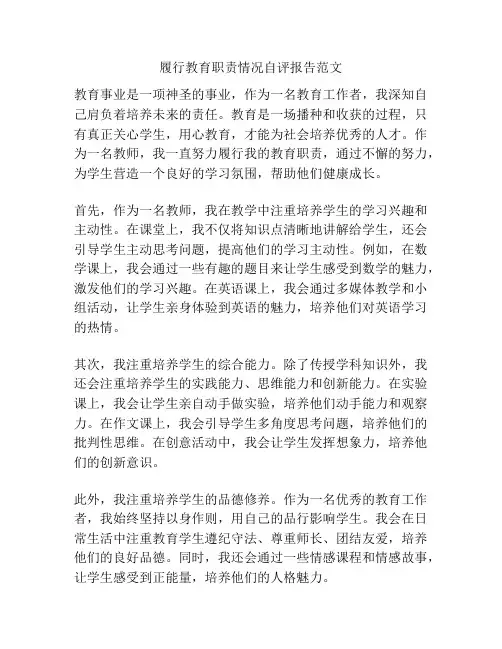 履行教育职责情况自评报告范文

教育事业是一项神圣的事业，作为一名教育工作者，我深知自己肩负着培养未来的责任。教育是一场播种和收获的过程，只有真正关心学生，用心教育，才能为社会培养优秀的人才。作为一名教师，我一直努力履行我的教育职责，通过不懈的努力，为学生营造一个良好的学习氛围，帮助他们健康成长。

首先，作为一名教师，我在教学中注重培养学生的学习兴趣和主动性。在课堂上，我不仅将知识点清晰地讲解给学生，还会引导学生主动思考问题，提高他们的学习主动性。例如，在数学课上，我会通过一些有趣的题目来让学生感受到数学的魅力，激发他们的学习兴趣。在英语课上，我会通过多媒体教学和小组活动，让学生亲身体验到英语的魅力，培养他们对英语学习的热情。

其次，我注重培养学生的综合能力。除了传授学科知识外，我还会注重培养学生的实践能力、思维能力和创新能力。在实验课上，我会让学生亲自动手做实验，培养他们动手能力和观察力。在作文课上，我会引导学生多角度思考问题，培养他们的批判性思维。在创意活动中，我会让学生发挥想象力，培养他们的创新意识。

此外，我注重培养学生的品德修养。作为一名优秀的教育工作者，我始终坚持以身作则，用自己的品行影响学生。我会在日常生活中注重教育学生遵纪守法、尊重师长、团结友爱，培养他们的良好品德。同时，我还会通过一些情感课程和情感故事，让学生感受到正能量，培养他们的人格魅力。